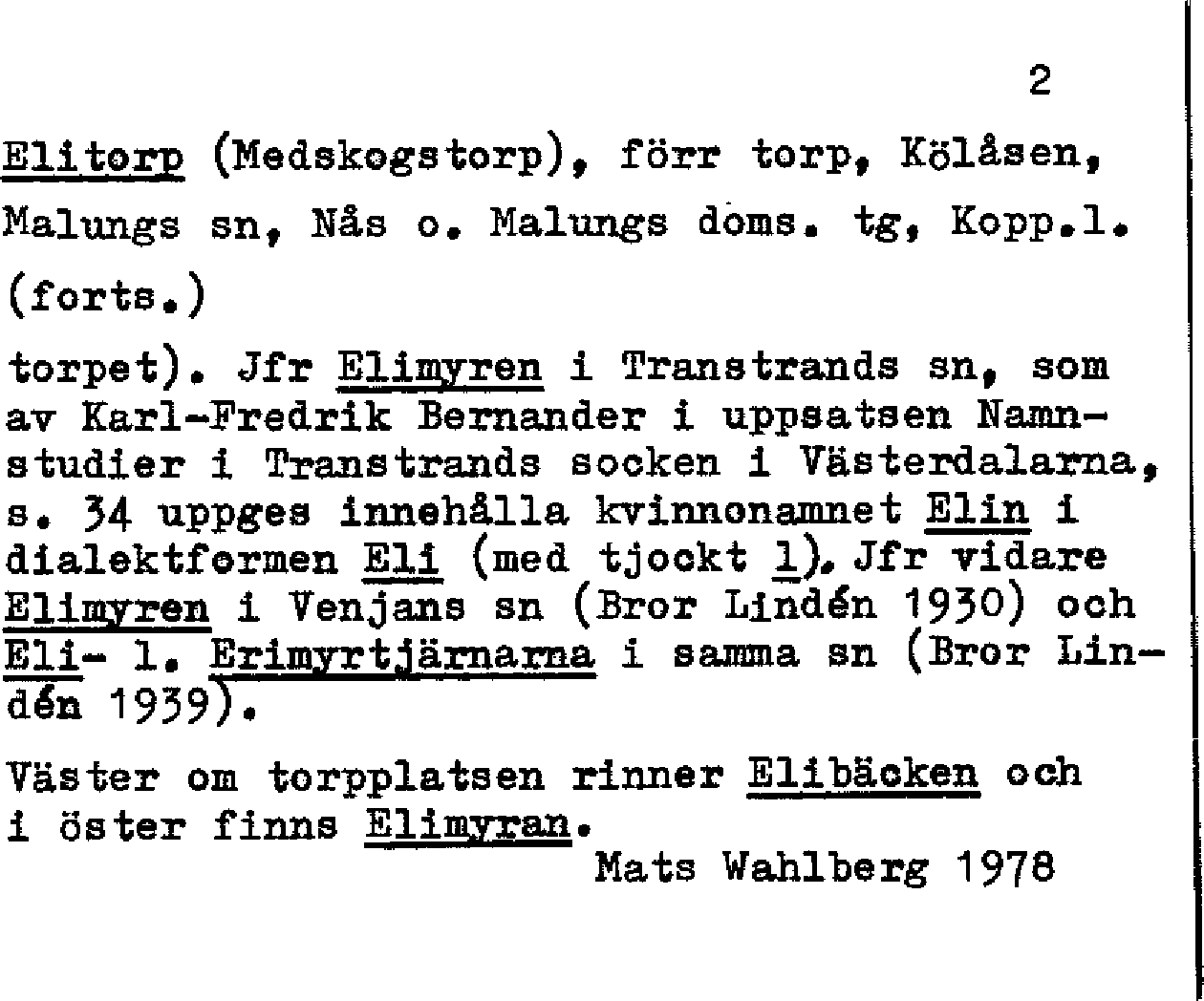 2

Elitorp (Medskogstorp), förr torp, Kölåsen, Malungs sn, Nås o. Malungs doms. tg, Kopp.l. (forts.)

torpet). Jfr Elimyren i Transtrands sn, som av Karl-Fredrik Bernander i uppsatsen Namnstudier i Transtrands socken i Västerdalarna, s. 34 uppges innehålla kvinnonamnet Elin i dialektformen Eli (med tjockt l). Jfr vidare Elimyren i Venjans sn (Bror Lindén 1930) och Eli- l. Erimyrtjärnarna i samma sn (Bror Lindén 1939).

Väster om torpplatsen rinner Elibäcken och i öster finns Elimyran.

Mats Wahlberg 1978